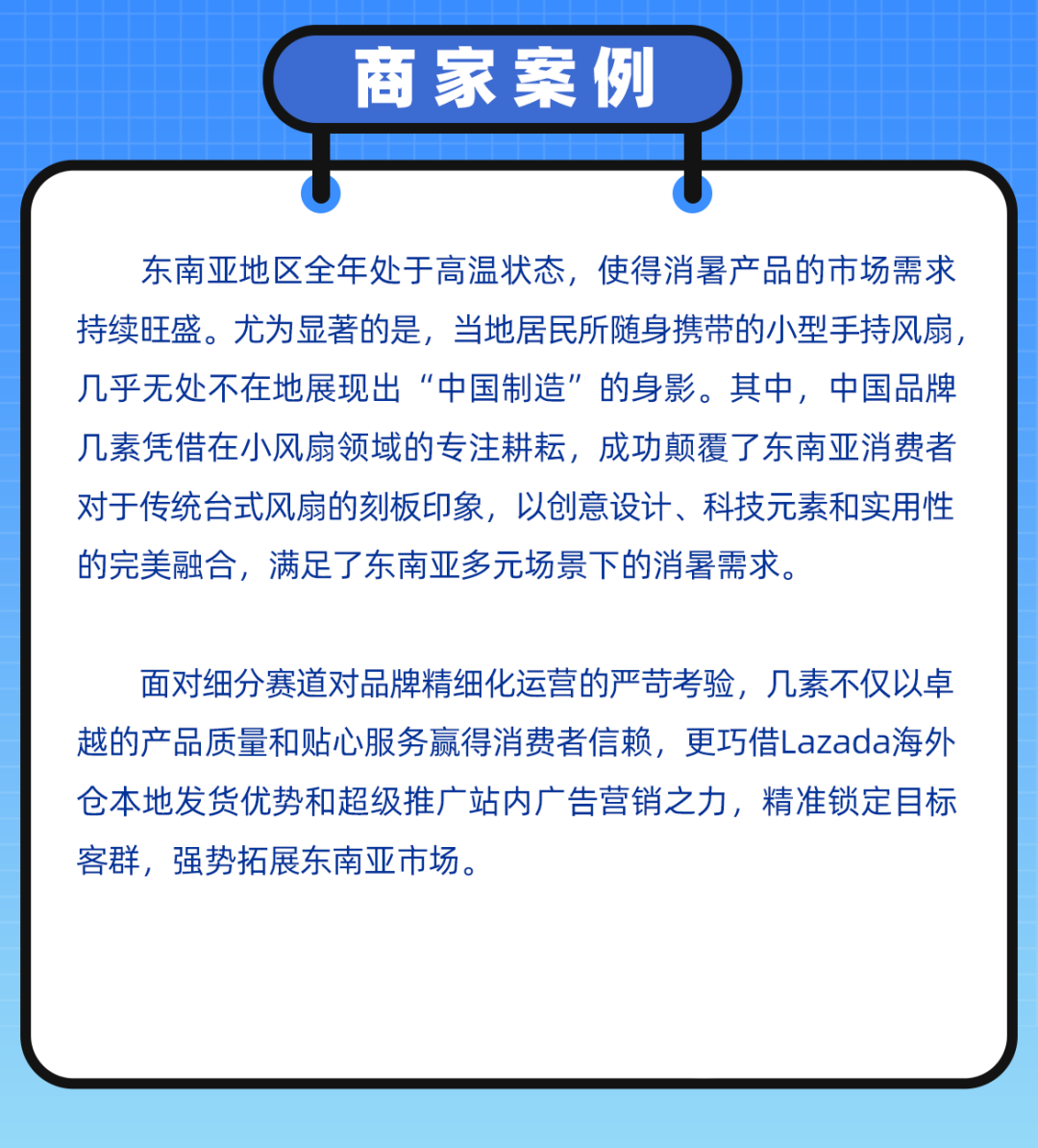 商家案例

东南亚地区全年处于高温状态，使得消暑产品的市场需求持续旺盛。尤为显著的是，当地居民所随身携带的小型手持风扇，几乎无处不在地展现出“中国制造”的身影。其中，中国品牌几素凭借在小风扇领域的专注耕耘，成功颠覆了东南亚消费者对于传统台式风扇的刻板印象，以创意设计、科技元素和实用性的完美融合，满足了东南亚多元场景下的消暑需求。

面对细分赛道对品牌精细化运营的严苛考验，几素不仅以卓越的产品质量和贴心服务赢得消费者信赖，更巧借Lazada海外仓本地发货优势和超级推广站内广告营销之力，精准锁定目标客群，强势拓展东南亚市场。